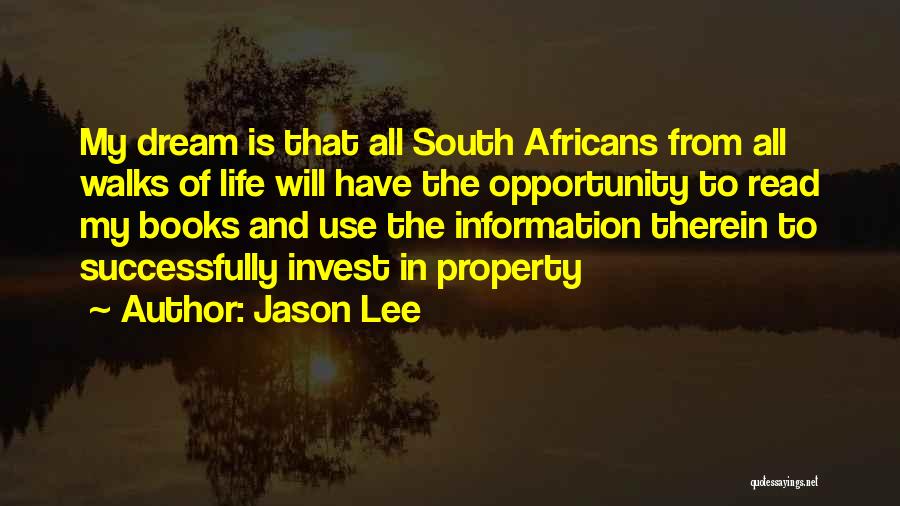 My dream is that all South Africans from all walks of life will have the opportunity to read my books and use the information therein to successfully invest in property

~ Author: Jason Lee

quotessayings.net